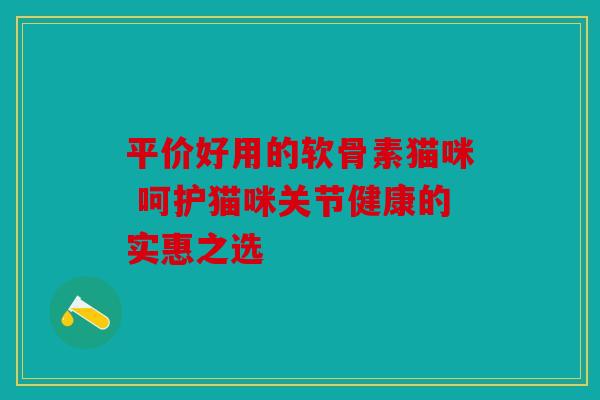 平价好用的软骨素猫咪 呵护猫咪关节健康的实惠之选